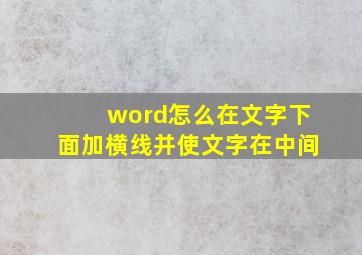 word怎么在文字下面加横线并使文字在中间